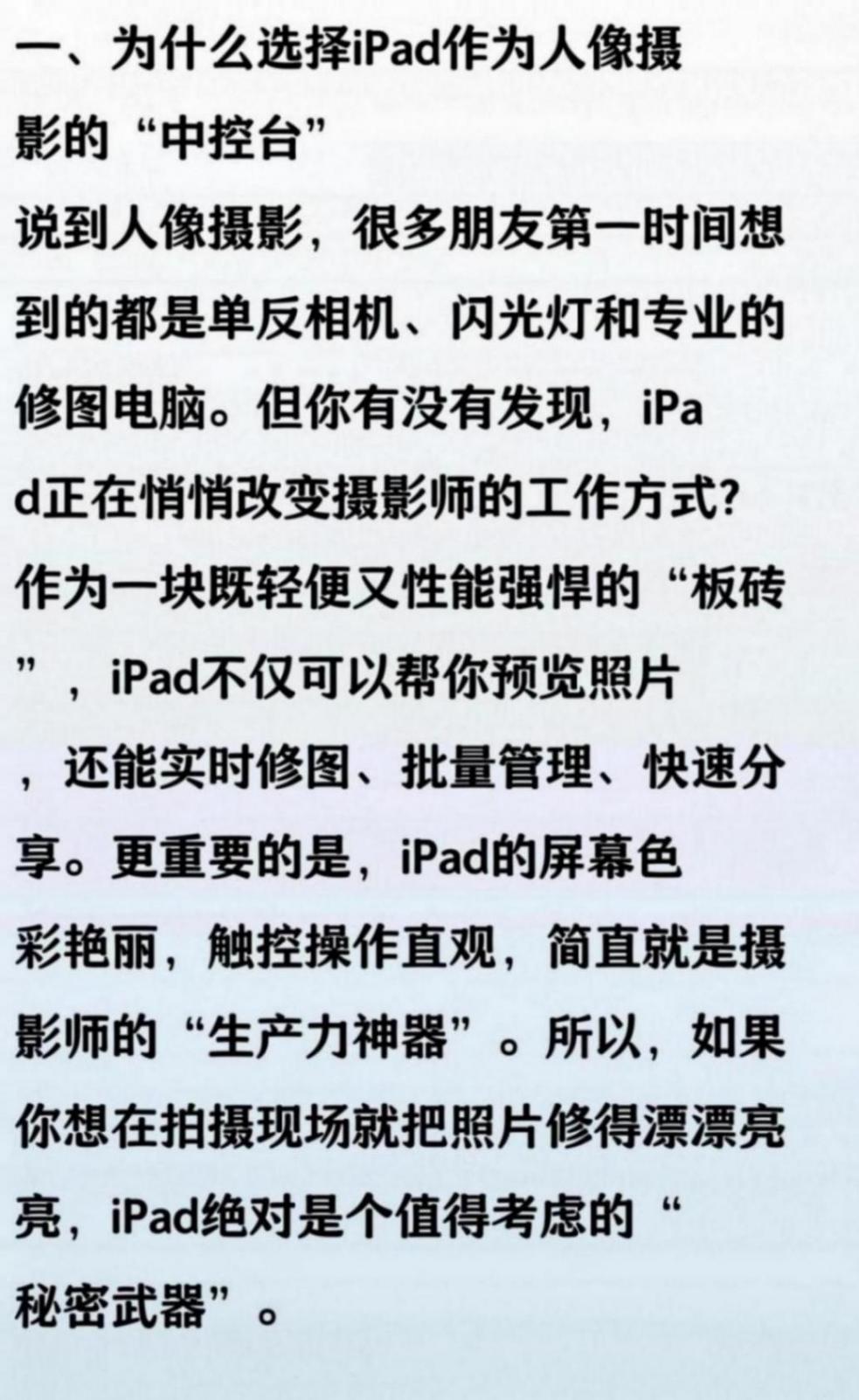 一、为什么选择iPad作为人像摄影的“中控台”

说到人像摄影，很多朋友第一时间想到的都是单反相机、闪光灯和专业的修图电脑。但你有没有发现，iPad正在悄悄改变摄影师的工作方式？作为一块既轻便又性能强悍的“板砖”，iPad不仅可以帮你预览照片，还能实时修图、批量管理、快速分享。更重要的是，iPad的屏幕色彩艳丽，触控操作直观，简直就是摄影师的“生产力神器”。所以，如果你想在拍摄现场就把照片修得漂漂亮亮，iPad绝对是个值得考虑的“秘密武器”。